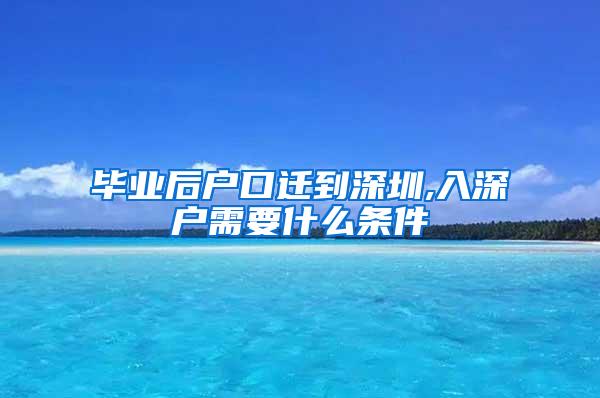 毕业后户口迁到深圳,入深户需要什么条件